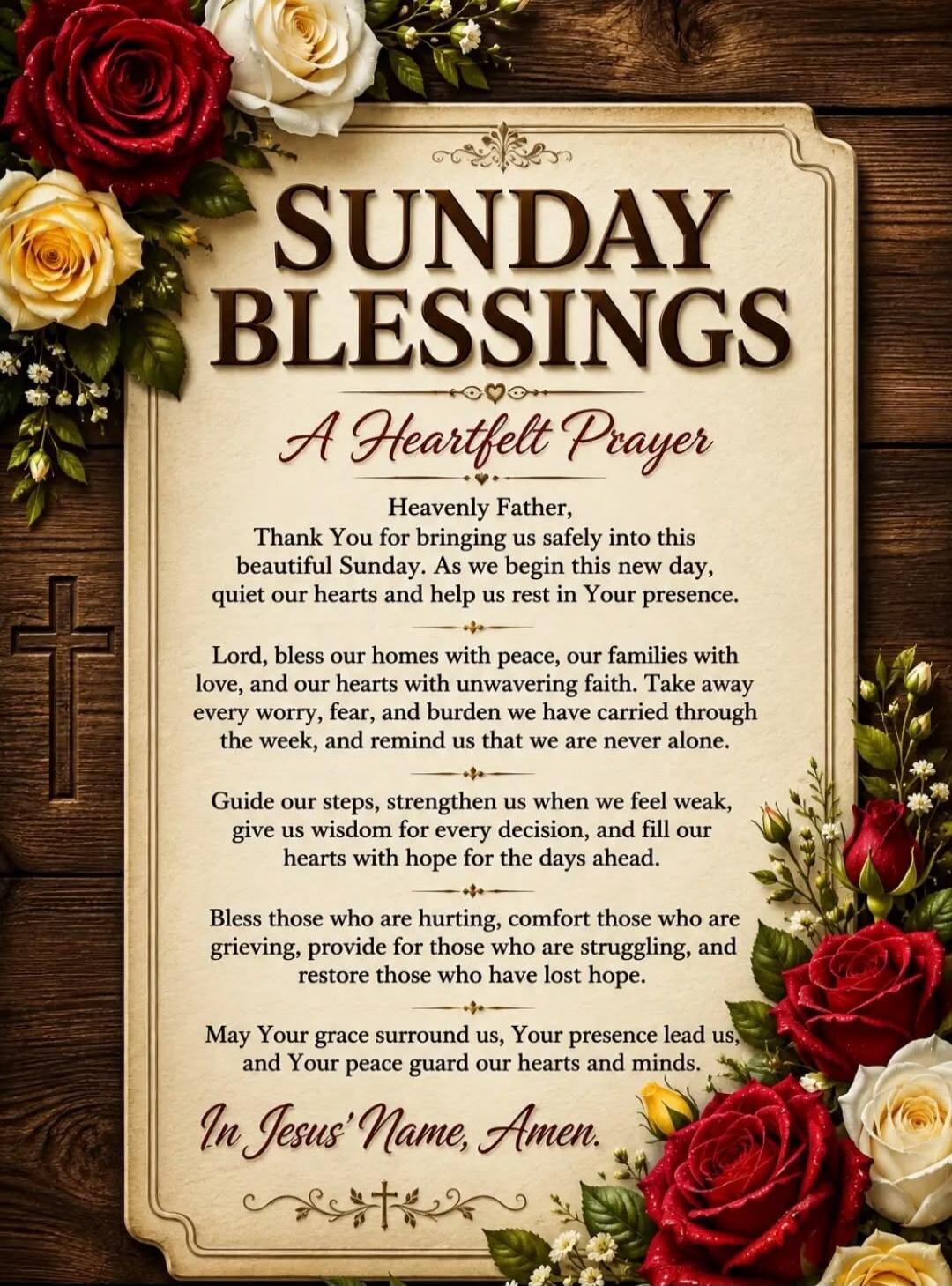 SUNDAY BLESSINGS

A Heartfelt Prayer

Heavenly Father,
Thank You for bringing us safely into this beautiful Sunday. As we begin this new day, quiet our hearts and help us rest in Your presence.

Lord, bless our homes with peace, our families with love, and our hearts with unwavering faith. Take away every worry, fear, and burden we have carried through the week, and remind us that we are never alone.

Guide our steps, strengthen us when we feel weak, give us wisdom for every decision, and fill our hearts with hope for the days ahead.

Bless those who are hurting, comfort those who are grieving, provide for those who are struggling, and restore those who have lost hope.

May Your grace surround us, Your presence lead us, and Your peace guard our hearts and minds.

In Jesus' Name, Amen.